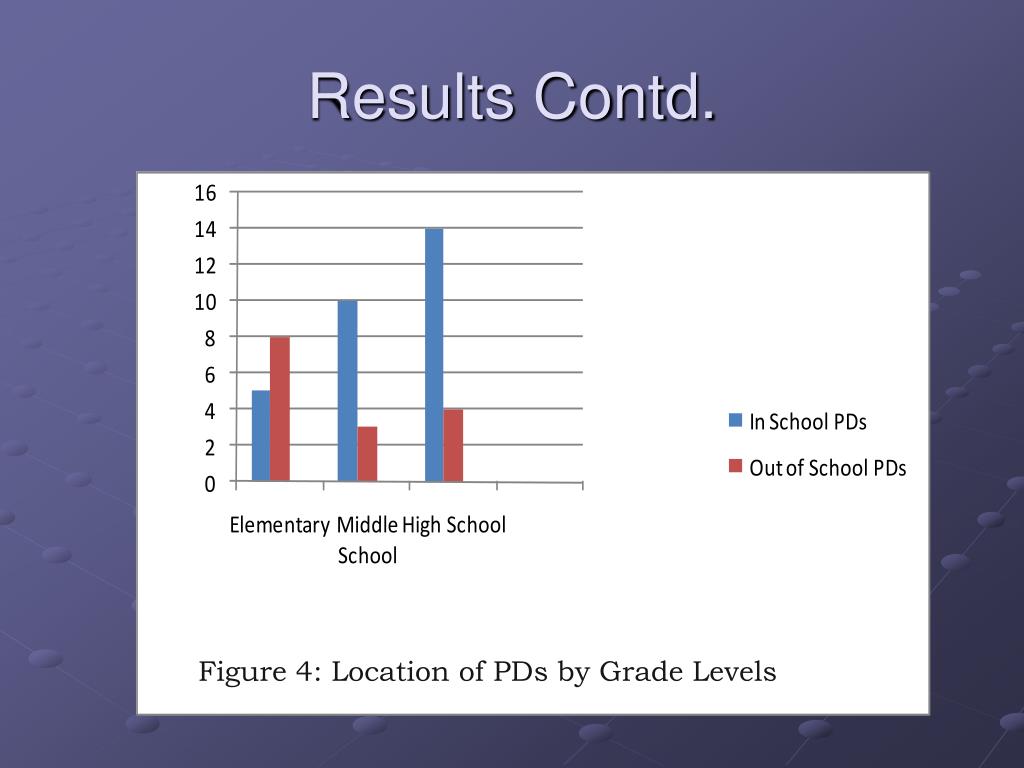 Results Contd.

16
14
12
10
8
6
4
2
0

Elementary
Middle School
High School

In School PDs
Out of School PDs

Figure 4: Location of PDs by Grade Levels